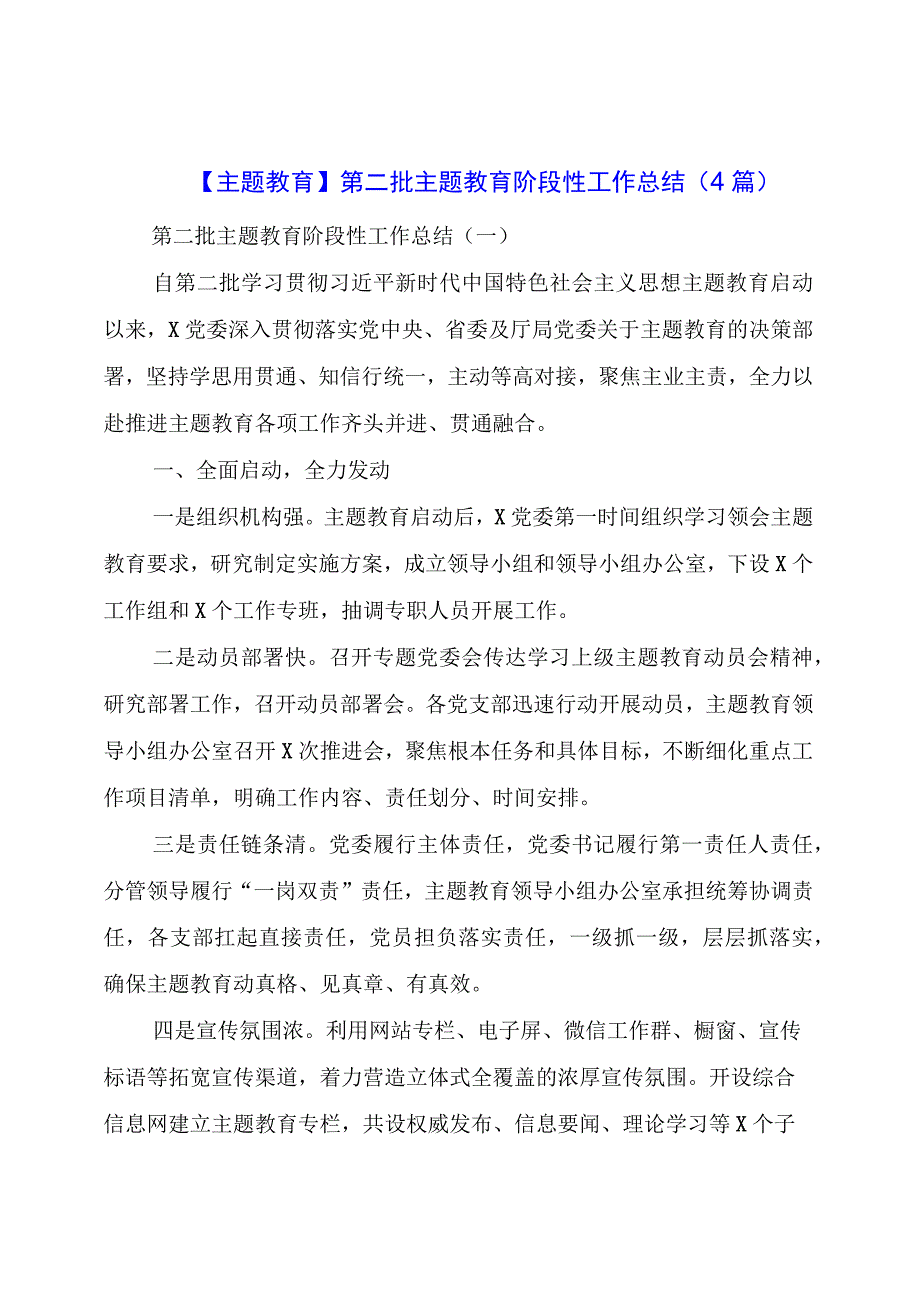 【主题教育】第二批主题教育阶段性工作总结（4篇）

第二批主题教育阶段性工作总结（一）

自第二批学习贯彻习近平新时代中国特色社会主义思想主题教育启动以来，X党委深入贯彻落实党中央、省委及厅局党委关于主题教育的决策部署，坚持学思用贯通、知信行统一，主动等高对接，聚焦主业主责，全力以赴推进主题教育各项工作齐头并进、贯通融合。

一、全面启动，全力发动

一是组织机构强。主题教育启动后，X党委第一时间组织学习领会主题教育要求，研究制定实施方案，成立领导小组和领导小组办公室，下设X个工作组和X个工作专班，抽调专职人员开展工作。

二是动员部署快。召开专题党委会传达学习上级主题教育动员会精神，研究部署工作，召开动员部署会。各党支部迅速行动开展动员，主题教育领导小组办公室召开X次推进会，聚焦根本任务和具体目标，不断细化重点工作项目清单，明确工作内容、责任划分、时间安排。

三是责任链条清。党委履行主体责任，党委书记履行第一责任人责任，分管领导履行“一岗双责”责任，主题教育领导小组办公室承担统筹协调责任，各支部扛起直接责任，党员担负落实责任，一级抓一级，层层抓落实，确保主题教育动真格、见真章、有真效。

四是宣传氛围浓。利用网站专栏、电子屏、微信工作群、橱窗、宣传标语等拓宽宣传渠道，着力营造立体式全覆盖的浓厚宣传氛围。开设综合信息网建立主题教育专栏，共设权威发布、信息要闻、理论学习等X个子